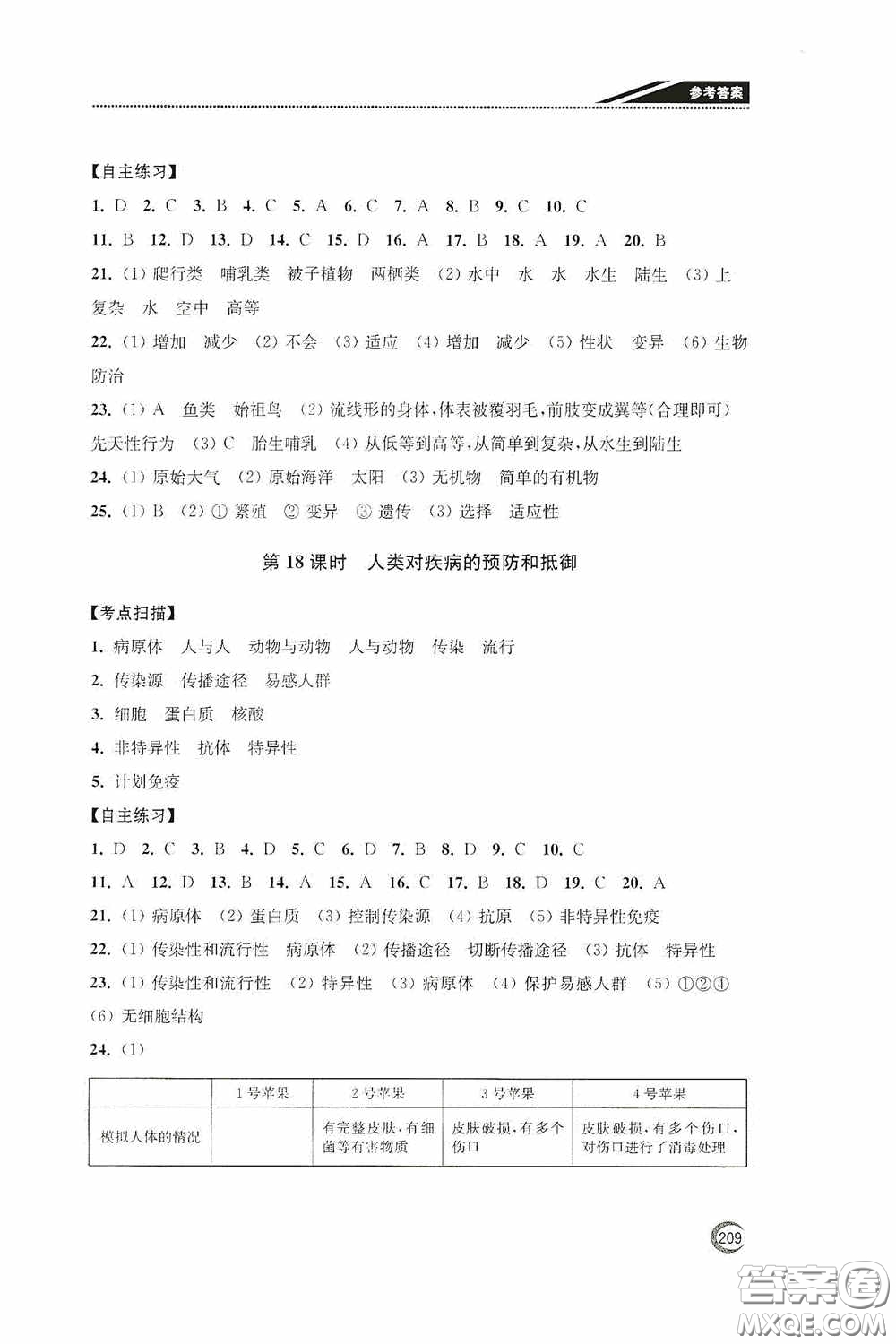 参考答案

【自主练习】

1. D 2. C 3. B 4. C 5. A 6. C 7. A 8. B 9. C 10. C

11. B 12. D 13. D 14. C 15. D 16. A 17. B 18. A 19. A 20. B

21. (1) 爬行类 哺乳类 被子植物 两栖类 (2) 水中 水 水 水生 陆生 (3) 上 复杂 水 空中 高等

22. (1) 增加 减少 (2) 不会 (3) 适应 (4) 增加 减少 (5) 性状 变异 (6) 生物防治

23. (1) A 鱼类 始祖鸟 (2) 流线形的身体,体表被覆羽毛,前肢变成翼等(合理即可) 先天性行为 (3) C 胎生哺乳 (4) 从低等到高等,从简单到复杂,从水生到陆生

24. (1) 原始大气 (2) 原始海洋 太阳 (3) 无机物 简单的有机物

25. (1) B (2) ① 繁殖 ② 变异 ③ 遗传 (3) 选择 适应性

第 18 课时 人类对疾病的预防和抵御

【考点扫描】

1. 病原体 人与人 动物与动物 人与动物 传染 流行

2. 传染源 传播途径 易感人群

3. 细胞 蛋白质 核酸

4. 非特异性 抗体 特异性

5. 计划免疫

【自主练习】

1. D 2. C 3. B 4. D 5. C 6. D 7. B 8. D 9. C 10. C

11. A 12. D 13. B 14. A 15. A 16. C 17. B 18. D 19. C 20. A

21. (1) 病原体 (2) 蛋白质 (3) 控制传染源 (4) 抗原 (5) 非特异性免疫

22. (1) 传染性和流行性 病原体 (2) 传播途径 切断传播途径 (3) 抗体 特异性

23. (1) 传染性和流行性 (2) 特异性 (3) 病原体 (4) 保护易感人群 (5) ①②④ (6) 无细胞结构

24. (1)

| | 1号苹果 | 2号苹果 | 3号苹果 | 4号苹果 |
|---|---|---|---|---|
| 模拟人体的情况 | | 有完整皮肤,有细菌等有害物质 | 皮肤破损,有多个伤口 | 皮肤破损,有多个伤口,对伤口进行了消毒处理 |

209

答案圈 MXQE.COM